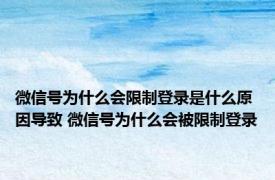 微信号为什么会限制登录是什么原因导致 微信号为什么会被限制登录